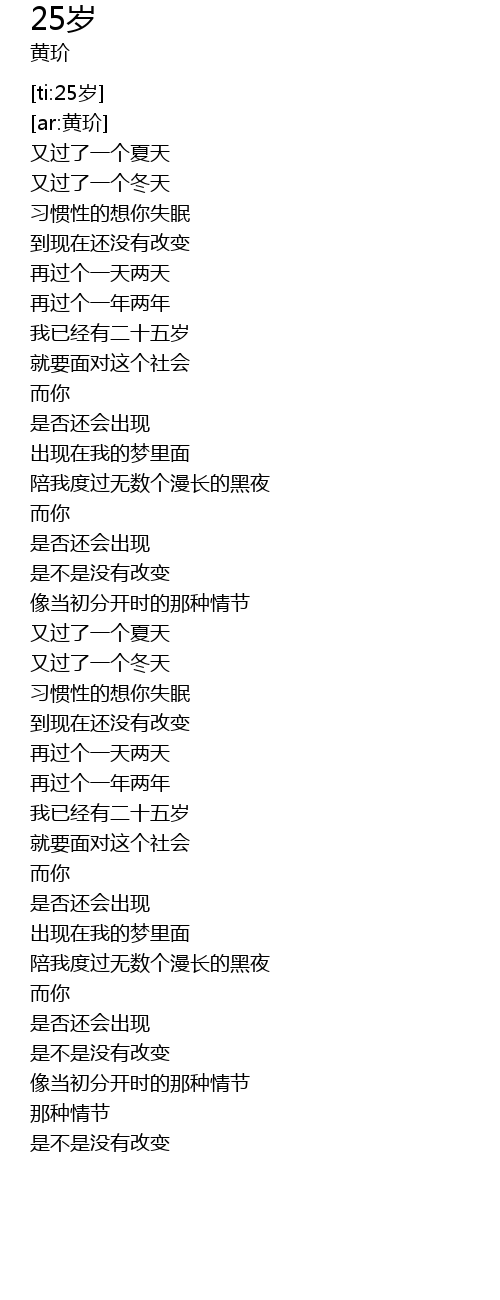 25岁
黄玠

[ti:25岁]
[ar:黄玠]
又过了一个夏天
又过了一个冬天
习惯性的想你失眠
到现在还没有改变
再过个一天两天
再过个一年两年
我已经有二十五岁
就要面对这个社会
而你
是否还会出现
出现在我的梦里面
陪我度过无数个漫长的黑夜
而你
是否还会出现
是不是没有改变
像当初分开时的那种情节
又过了一个夏天
又过了一个冬天
习惯性的想你失眠
到现在还没有改变
再过个一天两天
再过个一年两年
我已经有二十五岁
就要面对这个社会
而你
是否还会出现
出现在我的梦里面
陪我度过无数个漫长的黑夜
而你
是否还会出现
是不是没有改变
像当初分开时的那种情节
那种情节
是不是没有改变